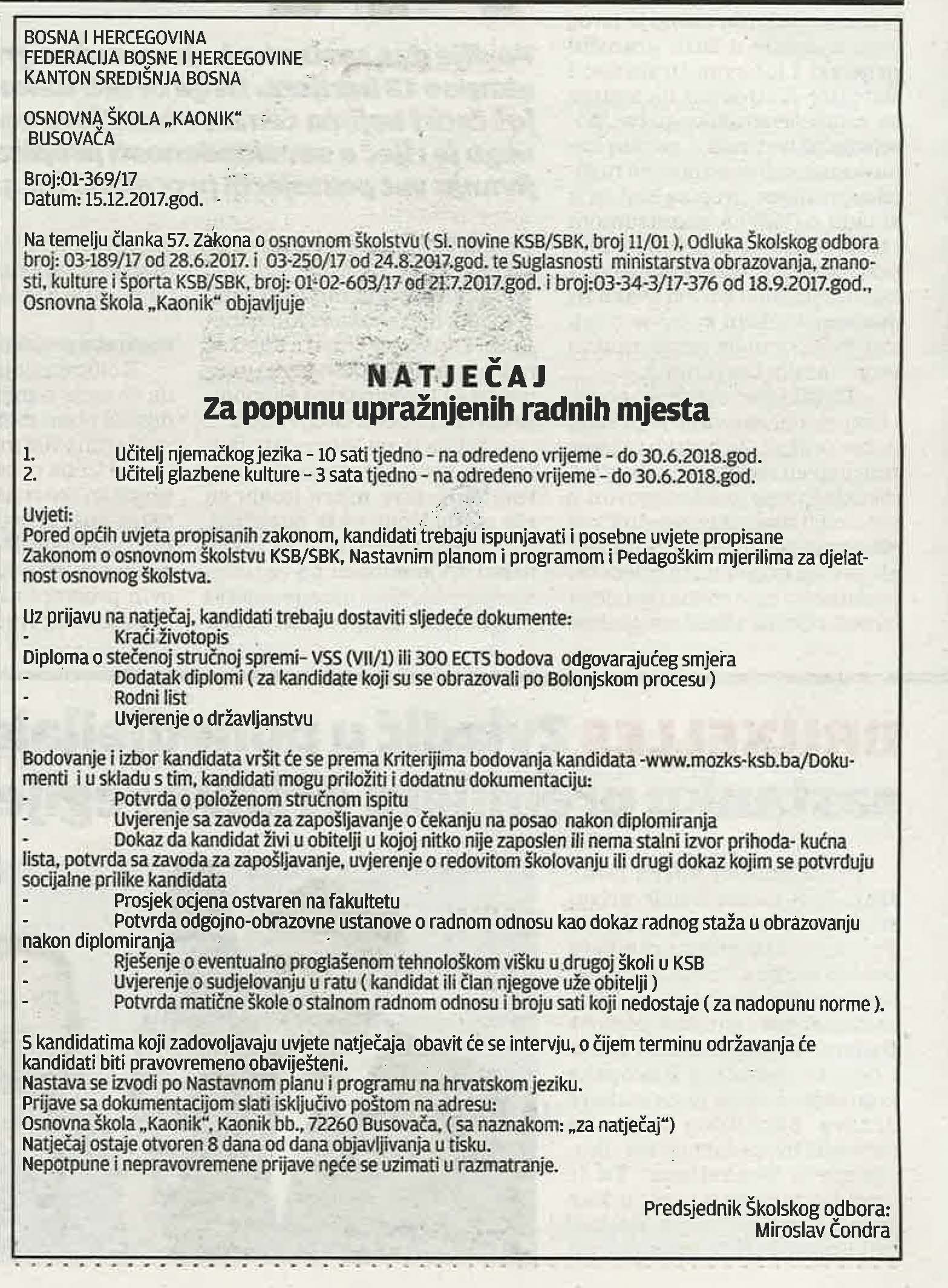 BOSNA I HERCEGOVINA
FEDERACIJA BOSNE I HERCEGOVINE
KANTON SREDIŠNJA BOSNA

OSNOVNA ŠKOLA „KAONIK"
BUSOVAČA

Broj:01-369/17
Datum: 15.12.2017.god.

Na temelju članka 57. Zakona o osnovnom školstvu ( Sl. novine KSB/SBK, broj 11/01 ), Odluka Školskog odbora broj: 03-189/17 od 28.6.2017. i 03-250/17 od 24.8.2017.god. te Suglasnosti ministarstva obrazovanja, znanosti, kulture i športa KSB/SBK, broj: 01-02-603/17 od 21.7.2017.god. i broj:03-34-3/17-376 od 18.9.2017.god., Osnovna škola „Kaonik" objavljuje

NATJEČAJ
Za popunu upražnjenih radnih mjesta

1. Učitelj njemačkog jezika - 10 sati tjedno - na određeno vrijeme - do 30.6.2018.god.
2. Učitelj glazbene kulture - 3 sata tjedno - na određeno vrijeme - do 30.6.2018.god.

Uvjeti:
Pored općih uvjeta propisanih zakonom, kandidati trebaju ispunjavati i posebne uvjete propisane Zakonom o osnovnom školstvu KSB/SBK, Nastavnim planom i programom i Pedagoškim mjerilima za djelatnost osnovnog školstva.

Uz prijavu na natječaj, kandidati trebaju dostaviti sljedeće dokumente:
- Kraći životopis
Diploma o stečenoj stručnoj spremi- VSS (VII/1) ili 300 ECTS bodova odgovarajućeg smjera
- Dodatak diplomi ( za kandidate koji su se obrazovali po Bolonjskom procesu )
- Rodni list
- Uvjerenje o državljanstvu

Bodovanje i izbor kandidata vršit će se prema Kriterijima bodovanja kandidata -www.mozks-ksb.ba/Dokumenti i u skladu s tim, kandidati mogu priložiti i dodatnu dokumentaciju:
- Potvrda o položenom stručnom ispitu
- Uvjerenje sa zavoda za zapošljavanje o čekanju na posao nakon diplomiranja
- Dokaz da kandidat živi u obitelji u kojoj nitko nije zaposlen ili nema stalni izvor prihoda- kućna lista, potvrda sa zavoda za zapošljavanje, uvjerenje o redovitom školovanju ili drugi dokaz kojim se potvrđuju socijalne prilike kandidata
- Prosjek ocjena ostvaren na fakultetu
- Potvrda odgojno-obrazovne ustanove o radnom odnosu kao dokaz radnog staža u obrazovanju nakon diplomiranja
- Rješenje o eventualno proglašenom tehnološkom višku u drugoj školi u KSB
- Uvjerenje o sudjelovanju u ratu ( kandidat ili član njegove uže obitelji )
- Potvrda matične škole o stalnom radnom odnosu i broju sati koji nedostaje ( za nadopunu norme ).

S kandidatima koji zadovoljavaju uvjete natječaja obavit će se intervju, o čijem terminu održavanja će kandidati biti pravovremeno obaviješteni.
Nastava se izvodi po Nastavnom planu i programu na hrvatskom jeziku.
Prijave sa dokumentacijom slati isključivo poštom na adresu:
Osnovna škola „Kaonik", Kaonik bb., 72260 Busovača, ( sa naznakom: „za natječaj")
Natječaj ostaje otvoren 8 dana od dana objavljivanja u tisku.
Nepotpune i nepravovremene prijave neće se uzimati u razmatranje.

Predsjednik Školskog odbora:
Miroslav Čondra